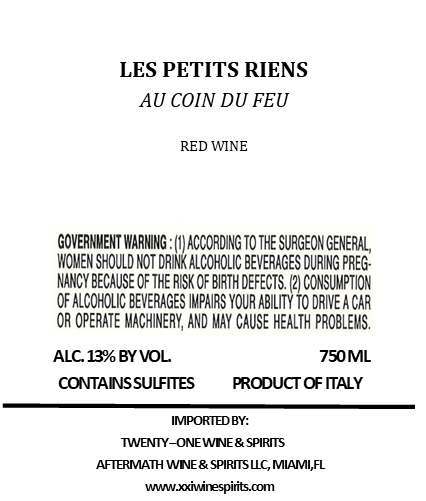 LES PETITS RIENS
AU COIN DU FEU

RED WINE

GOVERNMENT WARNING : (1) ACCORDING TO THE SURGEON GENERAL, WOMEN SHOULD NOT DRINK ALCOHOLIC BEVERAGES DURING PREGNANCY BECAUSE OF THE RISK OF BIRTH DEFECTS. (2) CONSUMPTION OF ALCOHOLIC BEVERAGES IMPAIRS YOUR ABILITY TO DRIVE A CAR OR OPERATE MACHINERY, AND MAY CAUSE HEALTH PROBLEMS.

ALC. 13% BY VOL. 750 ML

CONTAINS SULFITES PRODUCT OF ITALY

IMPORTED BY:
TWENTY–ONE WINE & SPIRITS
AFTERMATH WINE & SPIRITS LLC, MIAMI,FL
www.xxiwinespirits.com